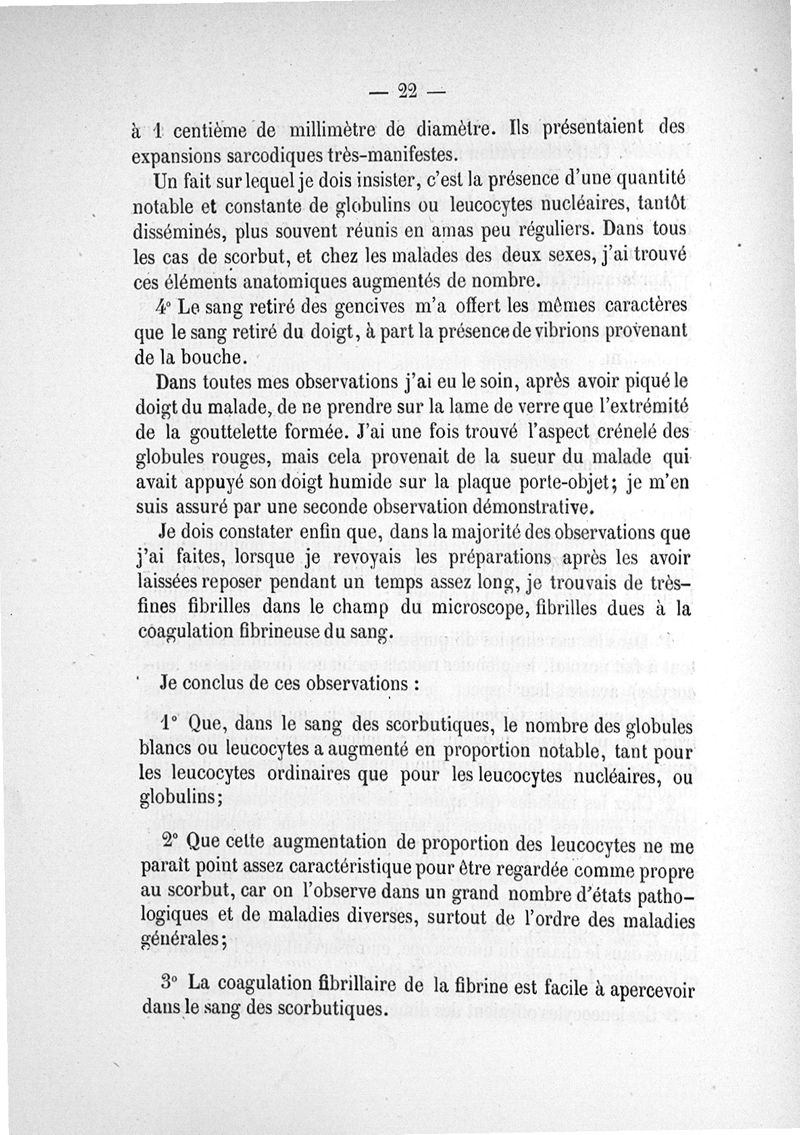 — 22 —

à 1 centième de millimètre de diamètre. Ils présentaient des expansions sarcodiques très-manifestes.

Un fait sur lequel je dois insister, c'est la présence d'une quantité notable et constante de globulins ou leucocytes nucléaires, tantôt disséminés, plus souvent réunis en amas peu réguliers. Dans tous les cas de scorbut, et chez les malades des deux sexes, j'ai trouvé ces éléments anatomiques augmentés de nombre.

4° Le sang retiré des gencives m'a offert les mêmes caractères que le sang retiré du doigt, à part la présence de vibrions provenant de la bouche.

Dans toutes mes observations j'ai eu le soin, après avoir piqué le doigt du malade, de ne prendre sur la lame de verre que l'extrémité de la gouttelette formée. J'ai une fois trouvé l'aspect crénelé des globules rouges, mais cela provenait de la sueur du malade qui avait appuyé son doigt humide sur la plaque porte-objet; je m'en suis assuré par une seconde observation démonstrative.

Je dois constater enfin que, dans la majorité des observations que j'ai faites, lorsque je revoyais les préparations après les avoir laissées reposer pendant un temps assez long, je trouvais de très-fines fibrilles dans le champ du microscope, fibrilles dues à la coagulation fibrineuse du sang.

Je conclus de ces observations :

1° Que, dans le sang des scorbutiques, le nombre des globules blancs ou leucocytes a augmenté en proportion notable, tant pour les leucocytes ordinaires que pour les leucocytes nucléaires, ou globulins;

2° Que cette augmentation de proportion des leucocytes ne me paraît point assez caractéristique pour être regardée comme propre au scorbut, car on l'observe dans un grand nombre d'états pathologiques et de maladies diverses, surtout de l'ordre des maladies générales;

3° La coagulation fibrillaire de la fibrine est facile à apercevoir dans le sang des scorbutiques.